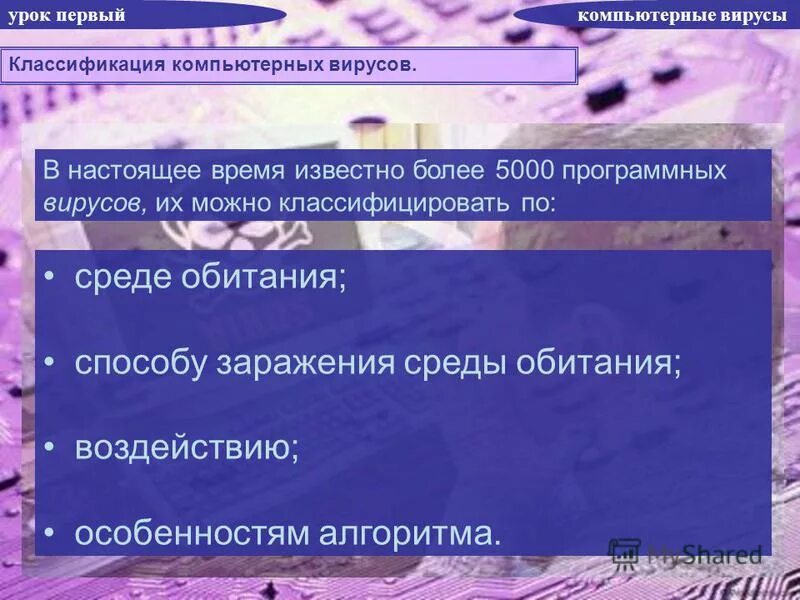 урок первый

компьютерные вирусы

Классификация компьютерных вирусов.

В настоящее время известно более 5000 программных вирусов, их можно классифицировать по:

• среде обитания;

• способу заражения среды обитания;

• воздействию;

• особенностям алгоритма.

MyShared